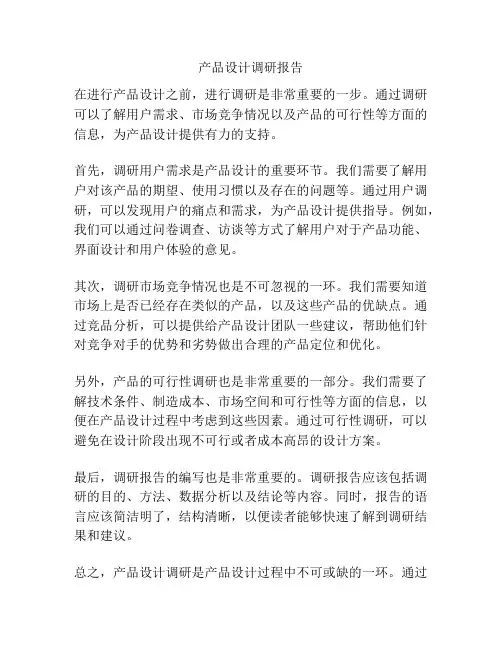 产品设计调研报告

在进行产品设计之前，进行调研是非常重要的一步。通过调研可以了解用户需求、市场竞争情况以及产品的可行性等方面的信息，为产品设计提供有力的支持。

首先，调研用户需求是产品设计的重要环节。我们需要了解用户对该产品的期望、使用习惯以及存在的问题等。通过用户调研，可以发现用户的痛点和需求，为产品设计提供指导。例如，我们可以通过问卷调查、访谈等方式了解用户对于产品功能、界面设计和用户体验的意见。

其次，调研市场竞争情况也是不可忽视的一环。我们需要知道市场上是否已经存在类似的产品，以及这些产品的优缺点。通过竞品分析，可以提供给产品设计团队一些建议，帮助他们针对竞争对手的优势和劣势做出合理的产品定位和优化。

另外，产品的可行性调研也是非常重要的一部分。我们需要了解技术条件、制造成本、市场空间和可行性等方面的信息，以便在产品设计过程中考虑到这些因素。通过可行性调研，可以避免在设计阶段出现不可行或者成本高昂的设计方案。

最后，调研报告的编写也是非常重要的。调研报告应该包括调研的目的、方法、数据分析以及结论等内容。同时，报告的语言应该简洁明了，结构清晰，以便读者能够快速了解到调研结果和建议。

总之，产品设计调研是产品设计过程中不可或缺的一环。通过